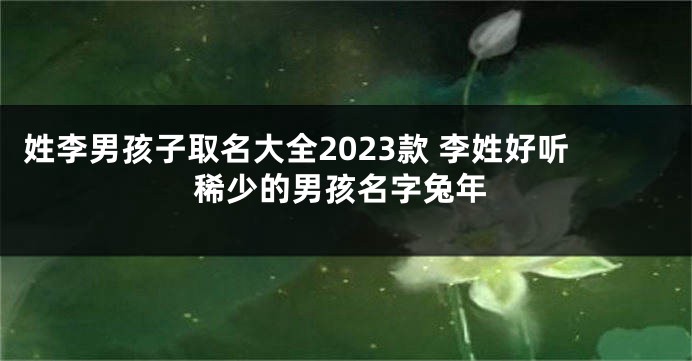 姓李男孩子取名大全2023款 李姓好听稀少的男孩名字兔年